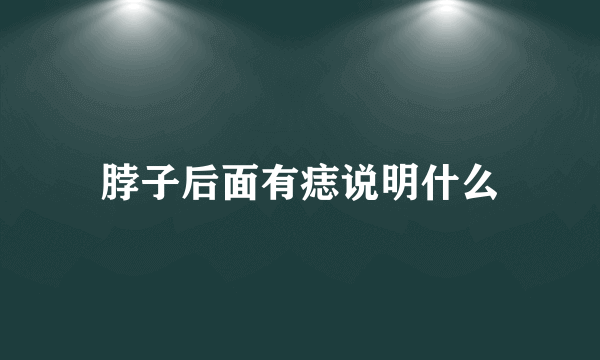 脖子后面有痣说明什么